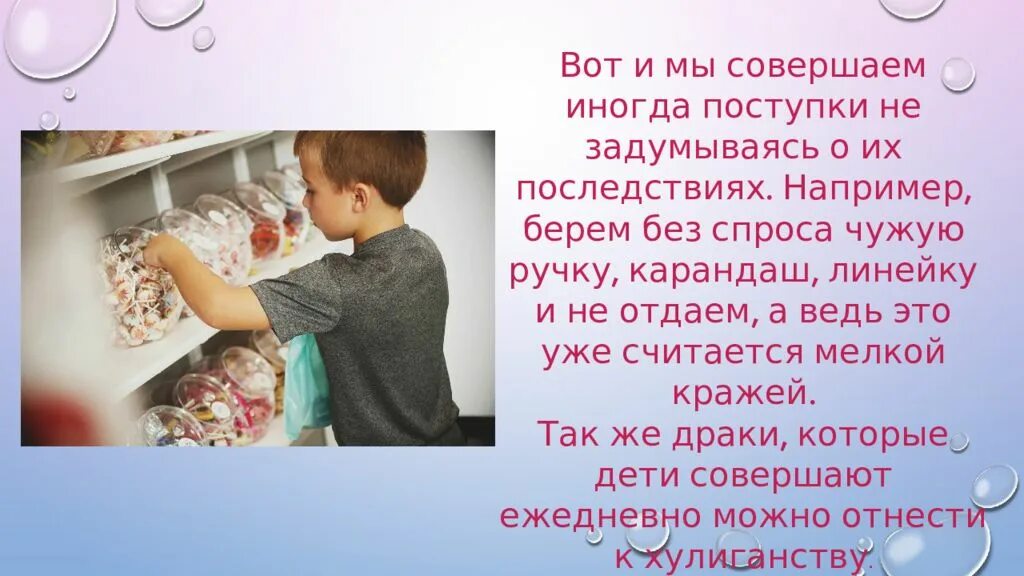 Вот и мы совершаем иногда поступки не задумываясь о их последствиях. Например, берем без спроса чужую ручку, карандаш, линейку и не отдаем, а ведь это уже считается мелкой кражей.
Так же драки, которые дети совершают ежедневно можно отнести к хулиганству.